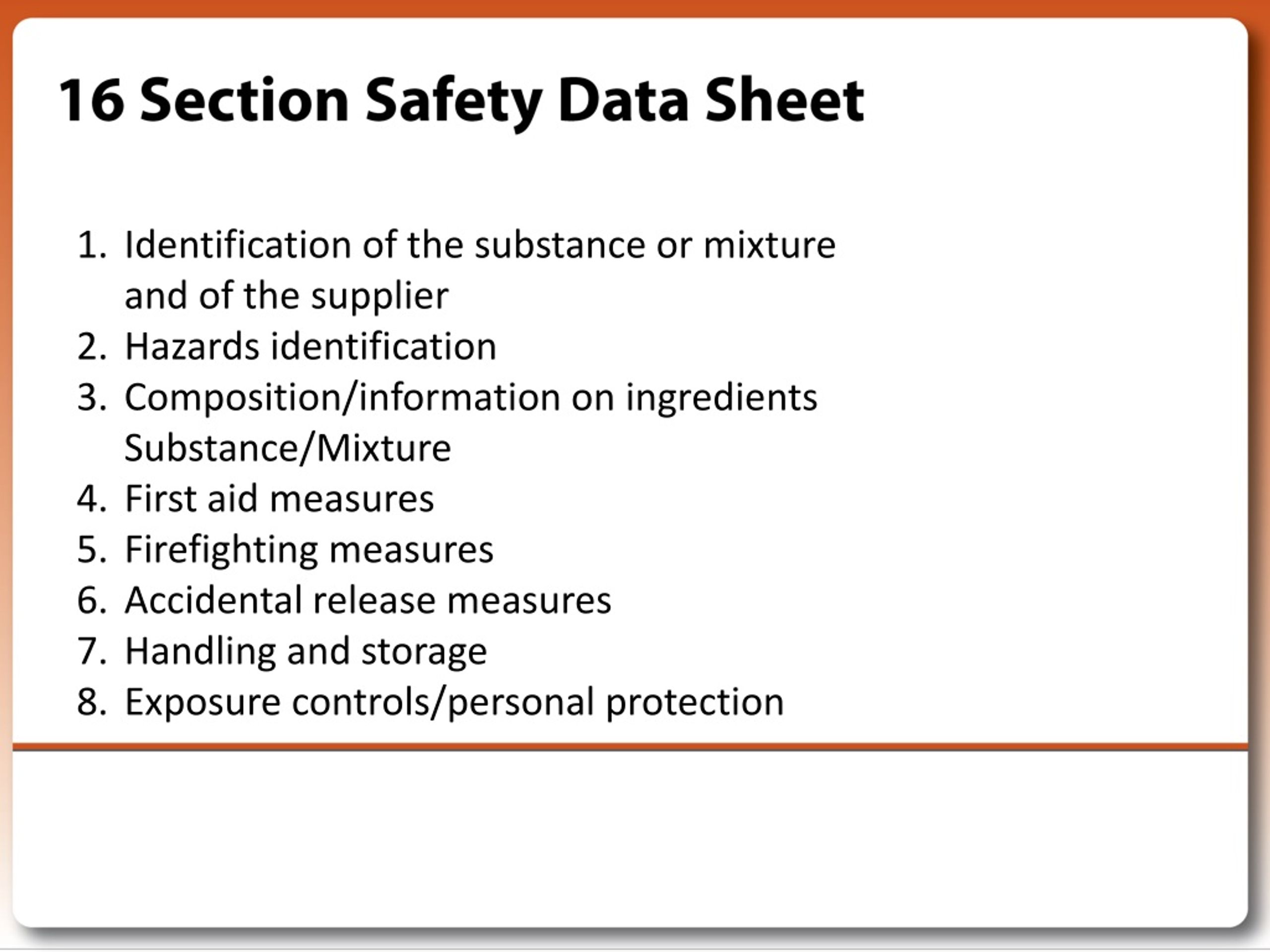 16 Section Safety Data Sheet

1. Identification of the substance or mixture and of the supplier
2. Hazards identification
3. Composition/information on ingredients Substance/Mixture
4. First aid measures
5. Firefighting measures
6. Accidental release measures
7. Handling and storage
8. Exposure controls/personal protection